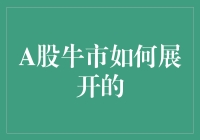 A股牛市如何展开的